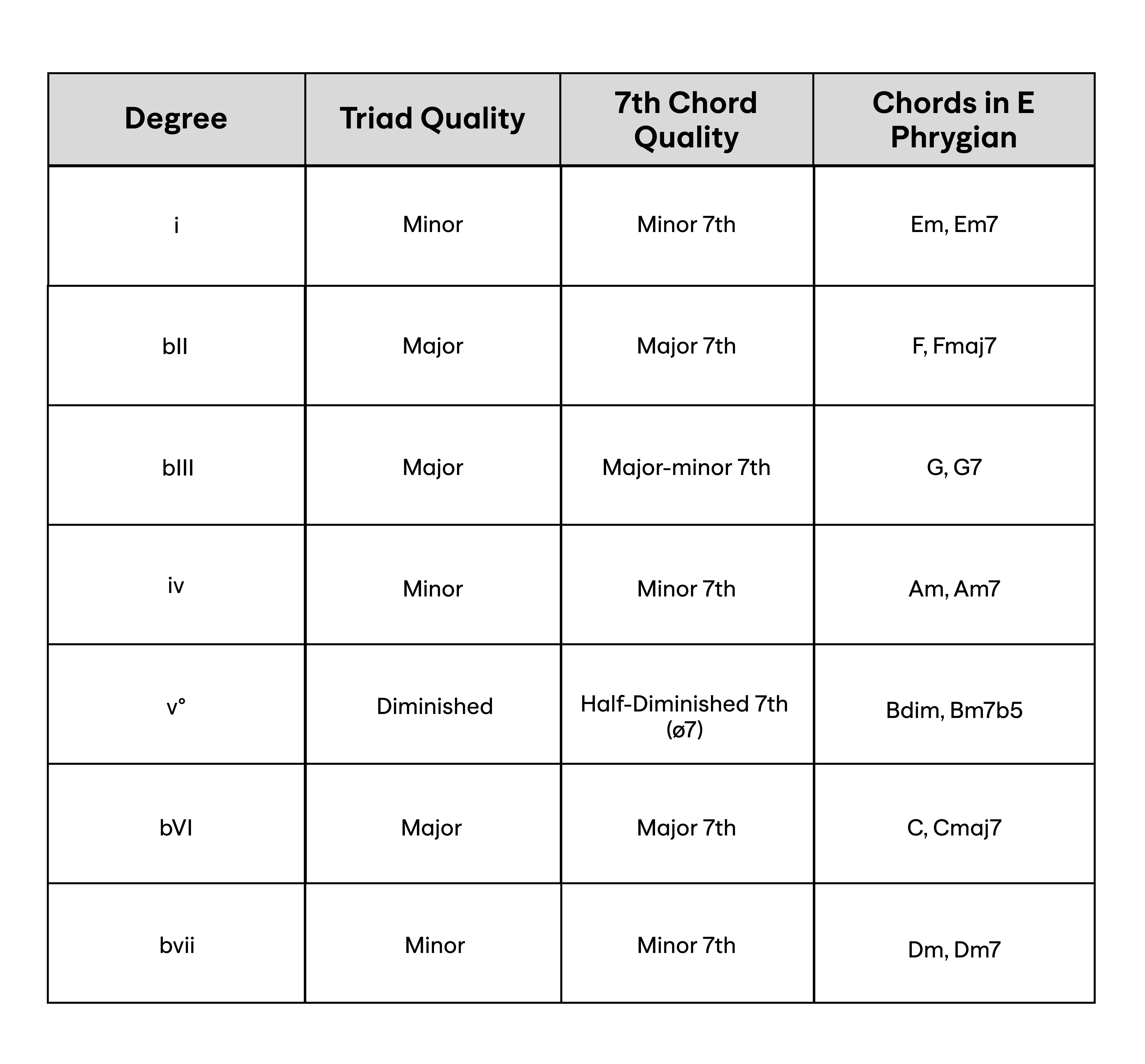 | Degree | Triad Quality | 7th Chord Quality | Chords in E Phrygian |
|---|---|---|---|
| i | Minor | Minor 7th | Em, Em7 |
| bII | Major | Major 7th | F, Fmaj7 |
| bIII | Major | Major-minor 7th | G, G7 |
| iv | Minor | Minor 7th | Am, Am7 |
| v° | Diminished | Half-Diminished 7th (ø7) | Bdim, Bm7b5 |
| bVI | Major | Major 7th | C, Cmaj7 |
| bvii | Minor | Minor 7th | Dm, Dm7 |